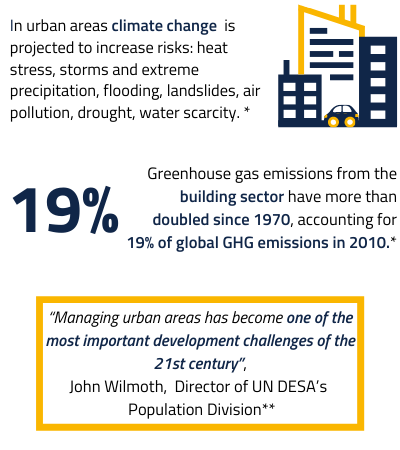 In urban areas climate change is projected to increase risks: heat stress, storms and extreme precipitation, flooding, landslides, air pollution, drought, water scarcity. *

19%

Greenhouse gas emissions from the building sector have more than doubled since 1970, accounting for 19% of global GHG emissions in 2010.*

"Managing urban areas has become one of the most important development challenges of the 21st century",
John Wilmoth, Director of UN DESA's Population Division**